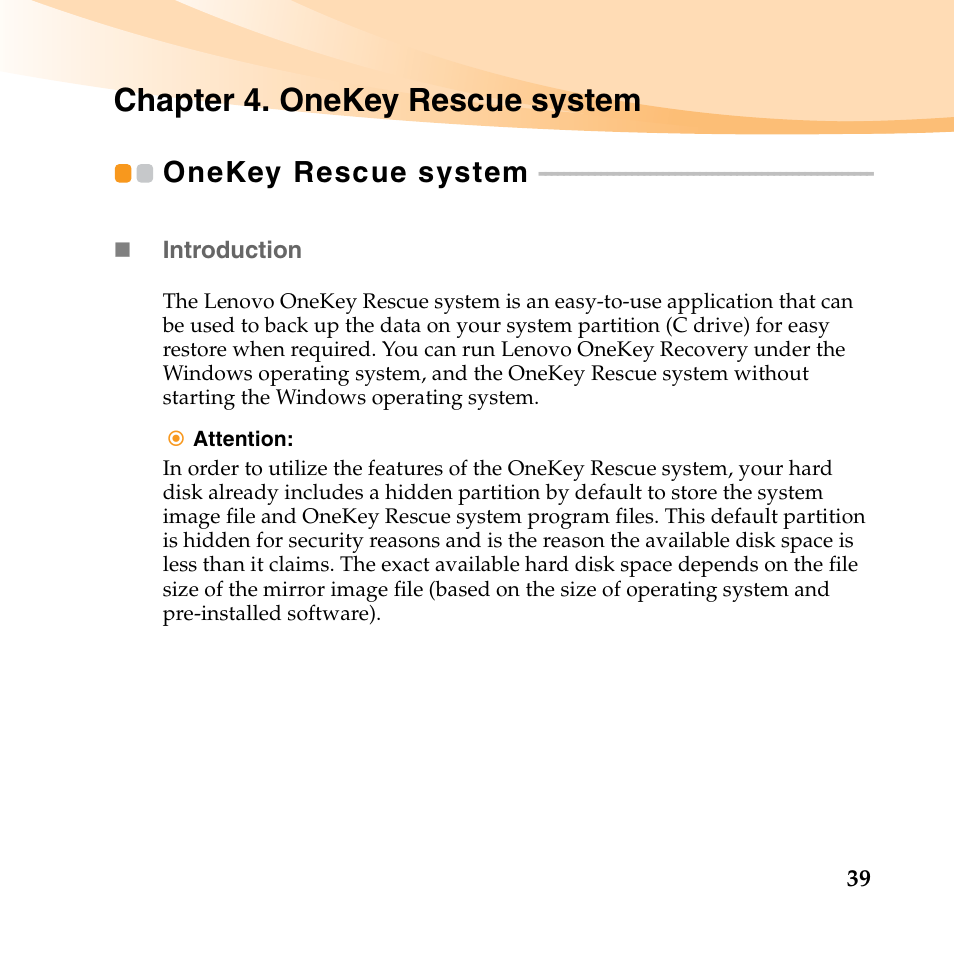 Chapter 4. OneKey Rescue system

OneKey Rescue system

Introduction

The Lenovo OneKey Rescue system is an easy-to-use application that can be used to back up the data on your system partition (C drive) for easy restore when required. You can run Lenovo OneKey Recovery under the Windows operating system, and the OneKey Rescue system without starting the Windows operating system.

Attention:

In order to utilize the features of the OneKey Rescue system, your hard disk already includes a hidden partition by default to store the system image file and OneKey Rescue system program files. This default partition is hidden for security reasons and is the reason the available disk space is less than it claims. The exact available hard disk space depends on the file size of the mirror image file (based on the size of operating system and pre-installed software).

39